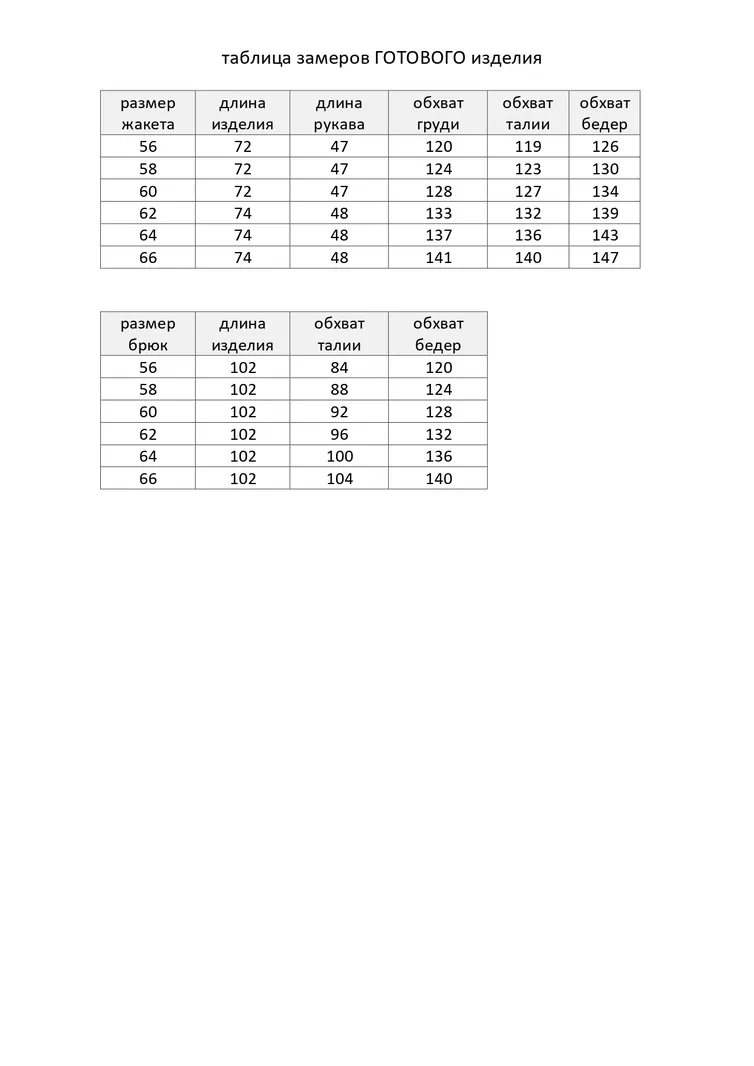 таблица замеров ГОТОВОГО изделия

| размер жакета | длина изделия | длина рукава | обхват груди | обхват талии | обхват бедер |
|---|---|---|---|---|---|
| 56 | 72 | 47 | 120 | 119 | 126 |
| 58 | 72 | 47 | 124 | 123 | 130 |
| 60 | 72 | 47 | 128 | 127 | 134 |
| 62 | 74 | 48 | 133 | 132 | 139 |
| 64 | 74 | 48 | 137 | 136 | 143 |
| 66 | 74 | 48 | 141 | 140 | 147 |

| размер брюк | длина изделия | обхват талии | обхват бедер |
|---|---|---|---|
| 56 | 102 | 84 | 120 |
| 58 | 102 | 88 | 124 |
| 60 | 102 | 92 | 128 |
| 62 | 102 | 96 | 132 |
| 64 | 102 | 100 | 136 |
| 66 | 102 | 104 | 140 |